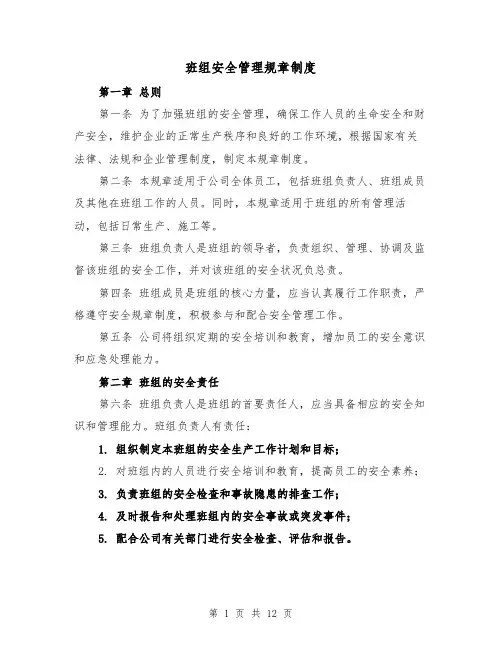 班组安全管理规章制度

第一章 总则

第一条 为了加强班组的安全管理，确保工作人员的生命安全和财产安全，维护企业的正常生产秩序和良好的工作环境，根据国家有关法律、法规和企业管理制度，制定本规章制度。

第二条 本规章适用于公司全体员工，包括班组负责人、班组成员及其他在班组工作的人员。同时，本规章适用于班组的所有管理活动，包括日常生产、施工等。

第三条 班组负责人是班组的领导者，负责组织、管理、协调及监督该班组的安全工作，并对该班组的安全状况负总责。

第四条 班组成员是班组的核心力量，应当认真履行工作职责，严格遵守安全规章制度，积极参与和配合安全管理工作。

第五条 公司将组织定期的安全培训和教育，增加员工的安全意识和应急处理能力。

第二章 班组的安全责任

第六条 班组负责人是班组的首要责任人，应当具备相应的安全知识和管理能力。班组负责人有责任：

1. 组织制定本班组的安全生产工作计划和目标；

2. 对班组内的人员进行安全培训和教育，提高员工的安全素养；

3. 负责班组的安全检查和事故隐患的排查工作；

4. 及时报告和处理班组内的安全事故或突发事件；

5. 配合公司有关部门进行安全检查、评估和报告。

第 1 页 共 12 页